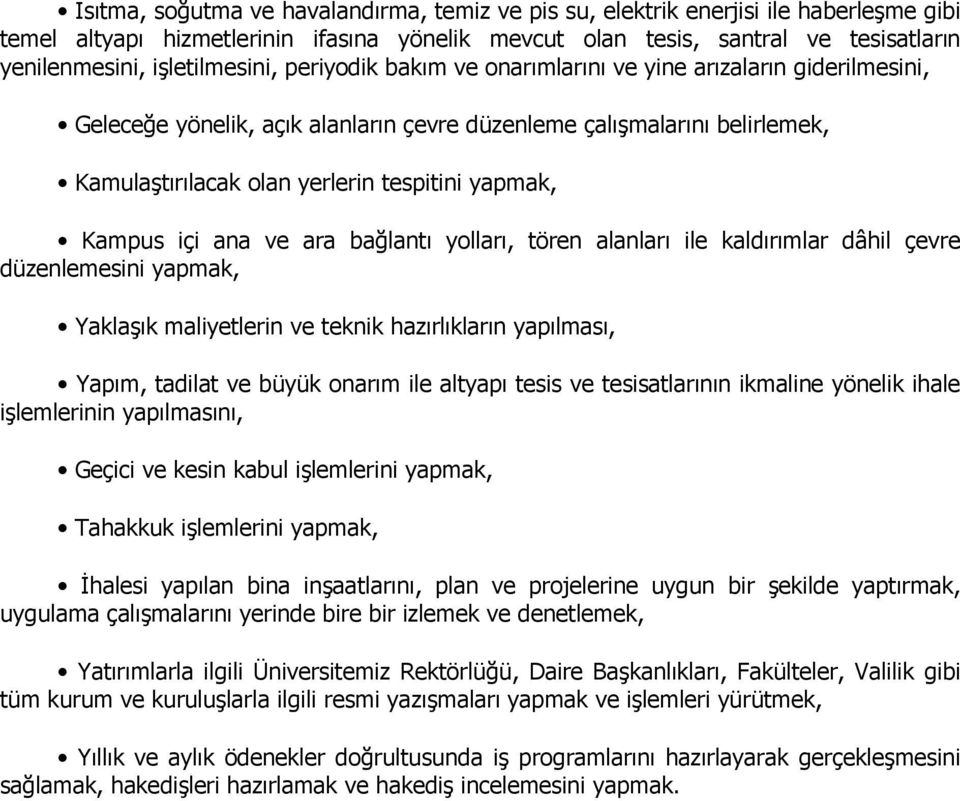 • Isıtma, soğutma ve havalandırma, temiz ve pis su, elektrik enerjisi ile haberleşme gibi temel altyapı hizmetlerinin ifasına yönelik mevcut olan tesis, santral ve tesisatların yenilenmesini, işletilmesini, periyodik bakım ve onarımlarını ve yine arızaların giderilmesini,

• Geleceğe yönelik, açık alanların çevre düzenleme çalışmalarını belirlemek,

• Kamulaştırılacak olan yerlerin tespitini yapmak,

• Kampus içi ana ve ara bağlantı yolları, tören alanları ile kaldırımlar dâhil çevre düzenlemesini yapmak,

• Yaklaşık maliyetlerin ve teknik hazırlıkların yapılması,

• Yapım, tadilat ve büyük onarım ile altyapı tesis ve tesisatlarının ikmaline yönelik ihale işlemlerinin yapılmasını,

• Geçici ve kesin kabul işlemlerini yapmak,

• Tahakkuk işlemlerini yapmak,

• İhalesi yapılan bina inşaatlarını, plan ve projelerine uygun bir şekilde yaptırmak, uygulama çalışmalarını yerinde bire bir izlemek ve denetlemek,

• Yatırımlarla ilgili Üniversitemiz Rektörlüğü, Daire Başkanlıkları, Fakülteler, Valilik gibi tüm kurum ve kuruluşlarla ilgili resmi yazışmaları yapmak ve işlemleri yürütmek,

• Yıllık ve aylık ödenekler doğrultusunda iş programlarını hazırlayarak gerçekleşmesini sağlamak, hakedişleri hazırlamak ve hakediş incelemesini yapmak.